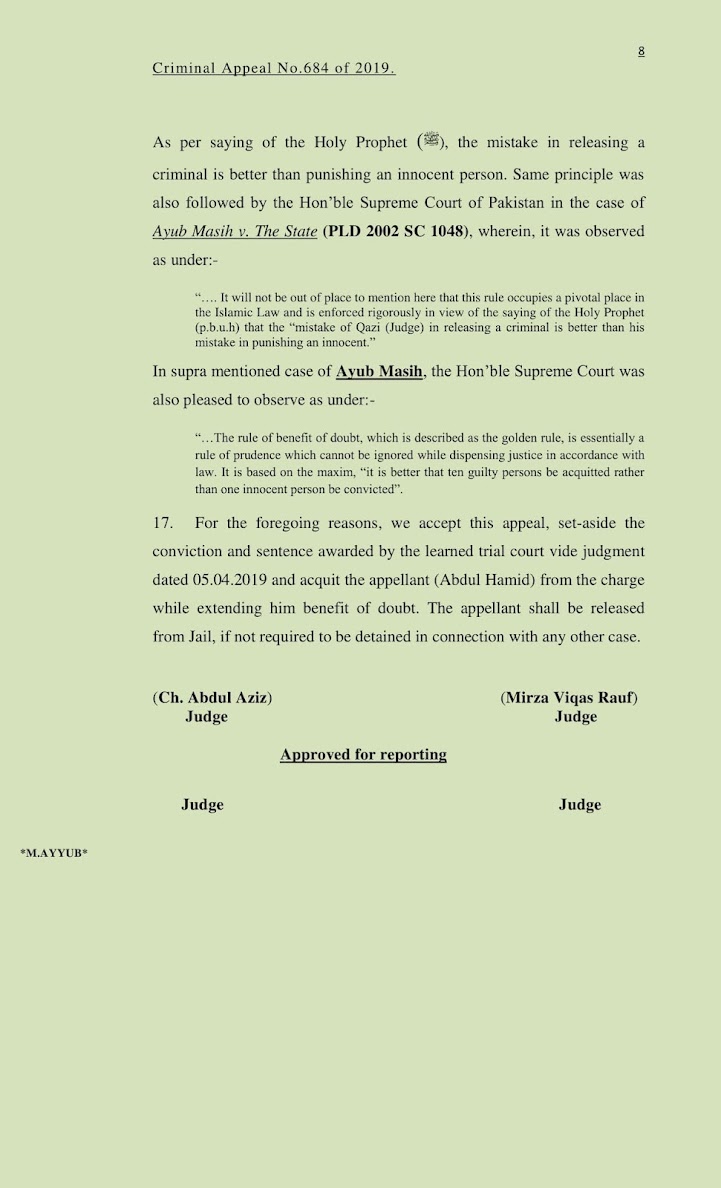 8

Criminal Appeal No.684 of 2019.

As per saying of the Holy Prophet (ﷺ), the mistake in releasing a criminal is better than punishing an innocent person. Same principle was also followed by the Hon'ble Supreme Court of Pakistan in the case of Ayub Masih v. The State (PLD 2002 SC 1048), wherein, it was observed as under:-

"…. It will not be out of place to mention here that this rule occupies a pivotal place in the Islamic Law and is enforced rigorously in view of the saying of the Holy Prophet (p.b.u.h) that the "mistake of Qazi (Judge) in releasing a criminal is better than his mistake in punishing an innocent."

In supra mentioned case of Ayub Masih, the Hon'ble Supreme Court was also pleased to observe as under:-

"…The rule of benefit of doubt, which is described as the golden rule, is essentially a rule of prudence which cannot be ignored while dispensing justice in accordance with law. It is based on the maxim, "it is better that ten guilty persons be acquitted rather than one innocent person be convicted".

17. For the foregoing reasons, we accept this appeal, set-aside the conviction and sentence awarded by the learned trial court vide judgment dated 05.04.2019 and acquit the appellant (Abdul Hamid) from the charge while extending him benefit of doubt. The appellant shall be released from Jail, if not required to be detained in connection with any other case.

(Ch. Abdul Aziz)
Judge

(Mirza Viqas Rauf)
Judge

Approved for reporting

Judge

Judge

*M.AYYUB*